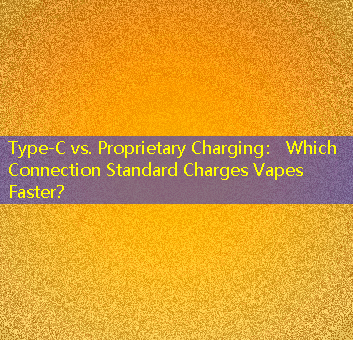 Type-C vs. Proprietary Charging: Which Connection Standard Charges Vapes Faster?